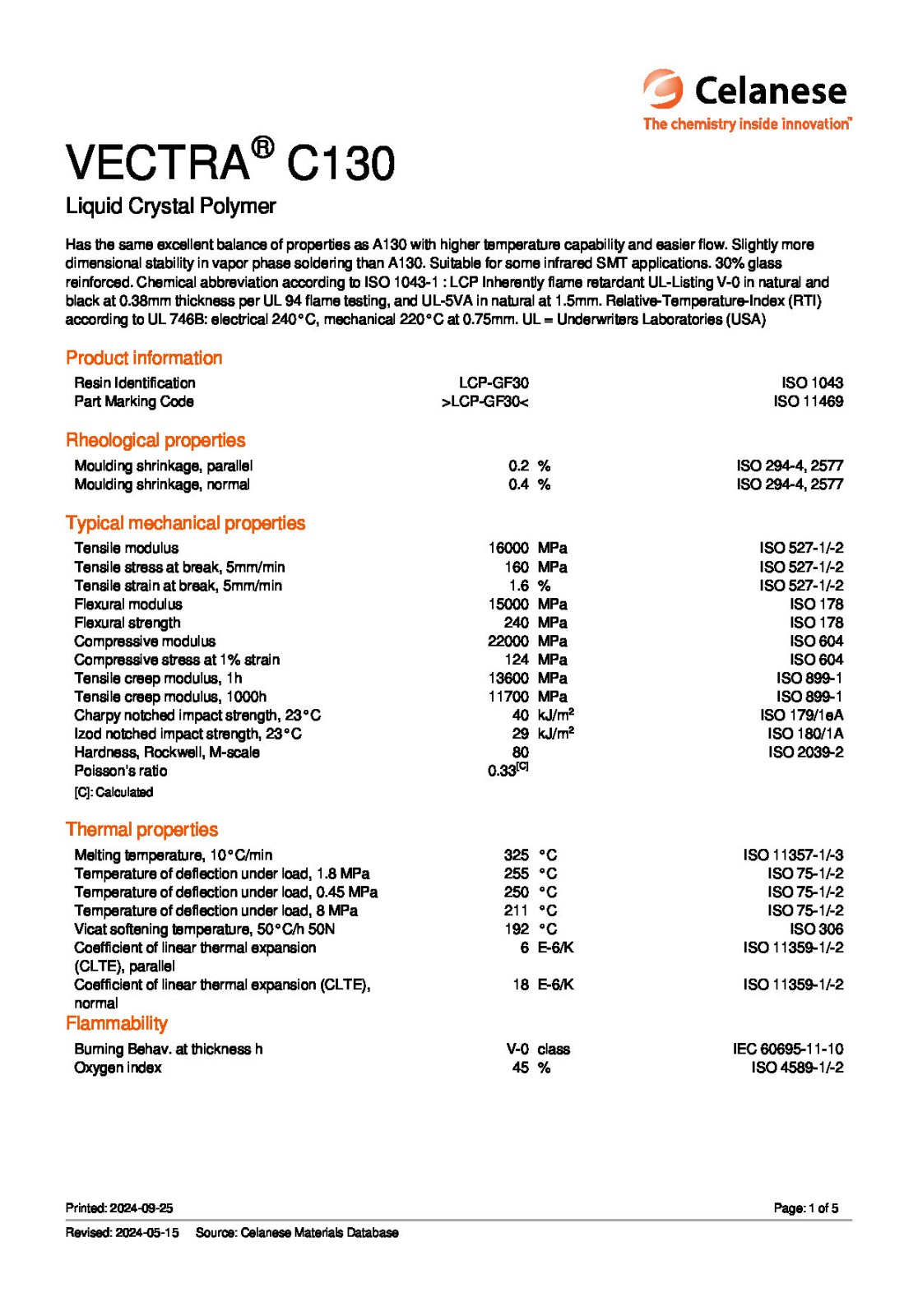 Celanese
The chemistry inside innovation™

VECTRA® C130

Liquid Crystal Polymer

Has the same excellent balance of properties as A130 with higher temperature capability and easier flow. Slightly more dimensional stability in vapor phase soldering than A130. Suitable for some infrared SMT applications. 30% glass reinforced. Chemical abbreviation according to ISO 1043-1 : LCP Inherently flame retardant UL-Listing V-0 in natural and black at 0.38mm thickness per UL 94 flame testing, and UL-5VA in natural at 1.5mm. Relative-Temperature-Index (RTI) according to UL 746B: electrical 240°C, mechanical 220°C at 0.75mm. UL = Underwriters Laboratories (USA)

Product information

| | | | |
|---|---|---|---|
| Resin Identification | LCP-GF30 | | ISO 1043 |
| Part Marking Code | >LCP-GF30< | | ISO 11469 |

Rheological properties

| | | | |
|---|---|---|---|
| Moulding shrinkage, parallel | 0.2 | % | ISO 294-4, 2577 |
| Moulding shrinkage, normal | 0.4 | % | ISO 294-4, 2577 |

Typical mechanical properties

| | | | |
|---|---|---|---|
| Tensile modulus | 16000 | MPa | ISO 527-1/-2 |
| Tensile stress at break, 5mm/min | 160 | MPa | ISO 527-1/-2 |
| Tensile strain at break, 5mm/min | 1.6 | % | ISO 527-1/-2 |
| Flexural modulus | 15000 | MPa | ISO 178 |
| Flexural strength | 240 | MPa | ISO 178 |
| Compressive modulus | 22000 | MPa | ISO 604 |
| Compressive stress at 1% strain | 124 | MPa | ISO 604 |
| Tensile creep modulus, 1h | 13600 | MPa | ISO 899-1 |
| Tensile creep modulus, 1000h | 11700 | MPa | ISO 899-1 |
| Charpy notched impact strength, 23°C | 40 | kJ/m² | ISO 179/1eA |
| Izod notched impact strength, 23°C | 29 | kJ/m² | ISO 180/1A |
| Hardness, Rockwell, M-scale | 80 | | ISO 2039-2 |
| Poisson's ratio | 0.33[C] | | |

[C]: Calculated

Thermal properties

| | | | |
|---|---|---|---|
| Melting temperature, 10°C/min | 325 | °C | ISO 11357-1/-3 |
| Temperature of deflection under load, 1.8 MPa | 255 | °C | ISO 75-1/-2 |
| Temperature of deflection under load, 0.45 MPa | 250 | °C | ISO 75-1/-2 |
| Temperature of deflection under load, 8 MPa | 211 | °C | ISO 75-1/-2 |
| Vicat softening temperature, 50°C/h 50N | 192 | °C | ISO 306 |
| Coefficient of linear thermal expansion (CLTE), parallel | 6 | E-6/K | ISO 11359-1/-2 |
| Coefficient of linear thermal expansion (CLTE), normal | 18 | E-6/K | ISO 11359-1/-2 |

Flammability

| | | | |
|---|---|---|---|
| Burning Behav. at thickness h | V-0 | class | IEC 60695-11-10 |
| Oxygen index | 45 | % | ISO 4589-1/-2 |

Printed: 2024-09-25
Page: 1 of 5

Revised: 2024-05-15 Source: Celanese Materials Database